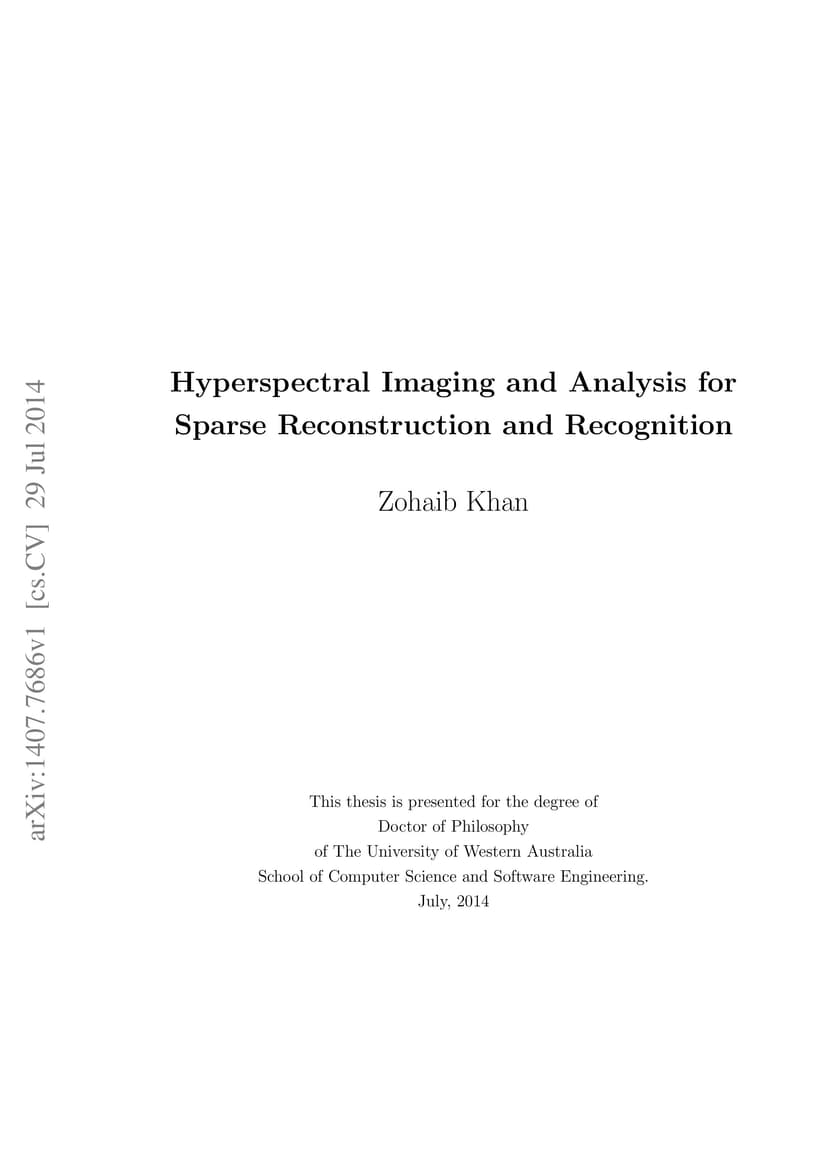 arXiv:1407.7686v1 [cs.CV] 29 Jul 2014

Hyperspectral Imaging and Analysis for Sparse Reconstruction and Recognition

Zohaib Khan

This thesis is presented for the degree of
Doctor of Philosophy
of The University of Western Australia
School of Computer Science and Software Engineering.
July, 2014